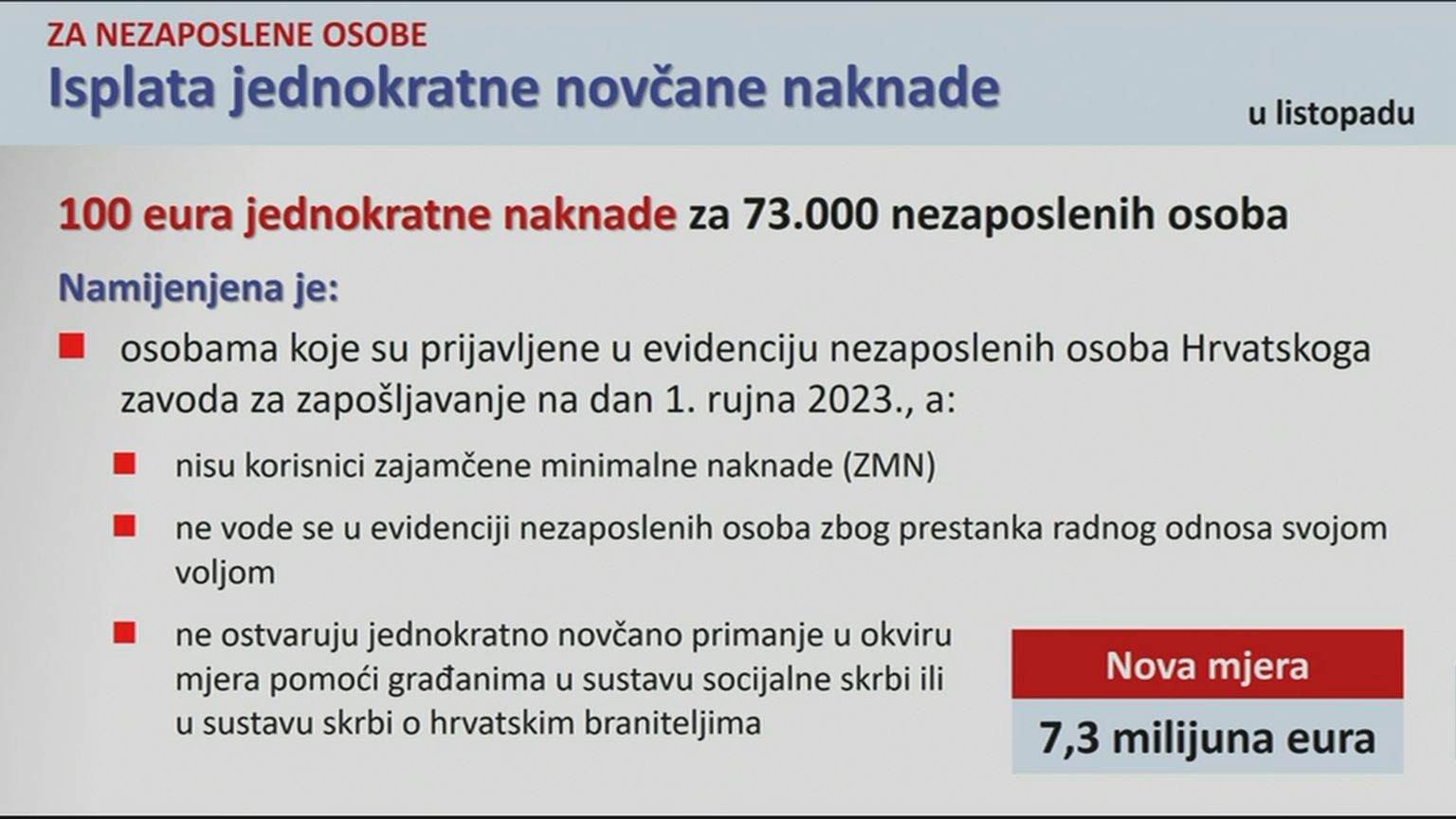 ZA NEZAPOSLENE OSOBE
Isplata jednokratne novčane naknade

u listopadu

100 eura jednokratne naknade za 73.000 nezaposlenih osoba

Namijenjena je:

osobama koje su prijavljene u evidenciju nezaposlenih osoba Hrvatskoga zavoda za zapošljavanje na dan 1. rujna 2023., a:

nisu korisnici zajamčene minimalne naknade (ZMN)

ne vode se u evidenciji nezaposlenih osoba zbog prestanka radnog odnosa svojom voljom

ne ostvaruju jednokratno novčano primanje u okviru mjera pomoći građanima u sustavu socijalne skrbi ili u sustavu skrbi o hrvatskim braniteljima

Nova mjera
7,3 milijuna eura